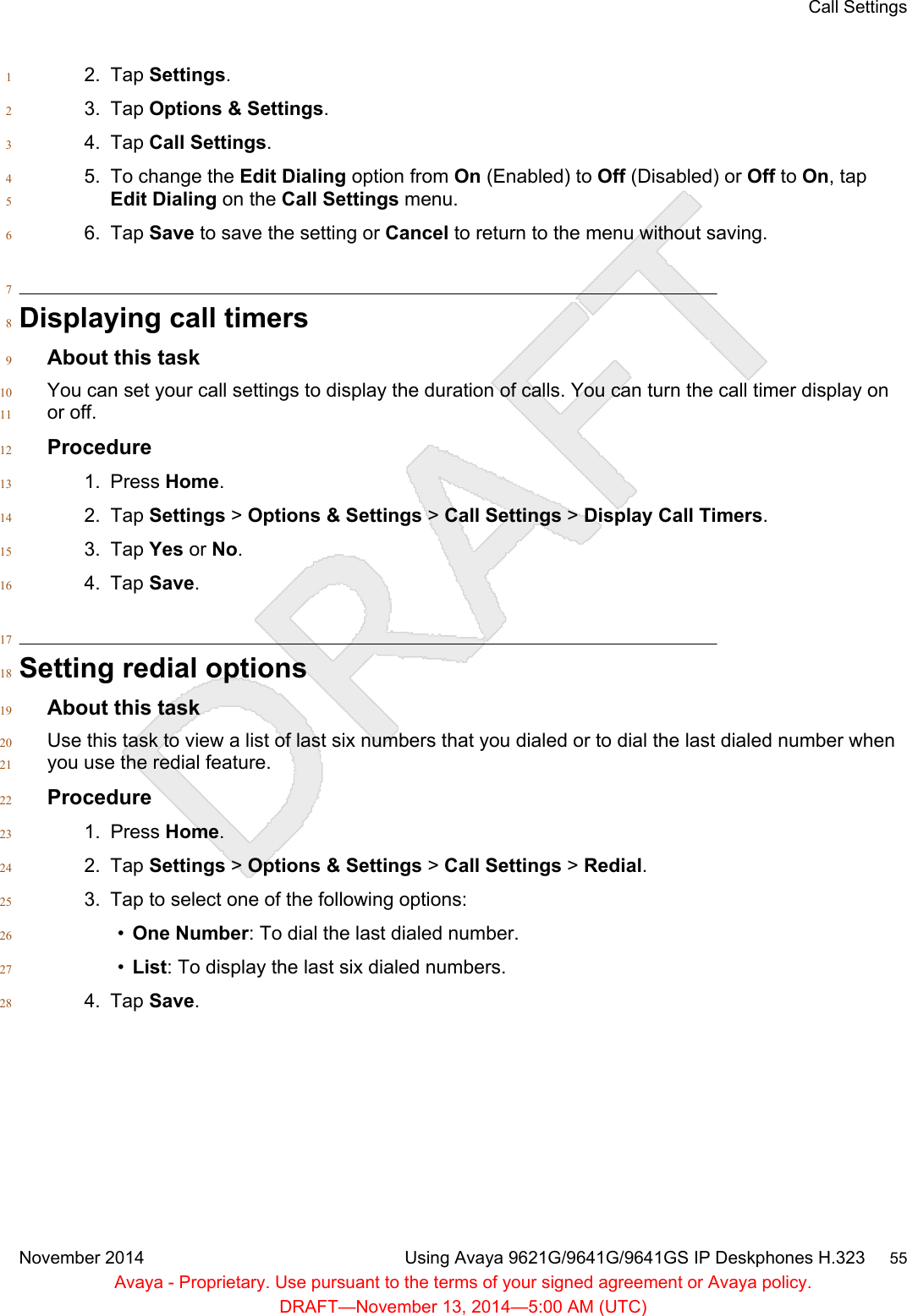 Call Settings

1 2. Tap Settings.

2 3. Tap Options & Settings.

3 4. Tap Call Settings.

4 5. To change the Edit Dialing option from On (Enabled) to Off (Disabled) or Off to On, tap
5 Edit Dialing on the Call Settings menu.

6 6. Tap Save to save the setting or Cancel to return to the menu without saving.

7

8 Displaying call timers

9 About this task

10 You can set your call settings to display the duration of calls. You can turn the call timer display on
11 or off.

12 Procedure

13 1. Press Home.

14 2. Tap Settings > Options & Settings > Call Settings > Display Call Timers.

15 3. Tap Yes or No.

16 4. Tap Save.

17

18 Setting redial options

19 About this task

20 Use this task to view a list of last six numbers that you dialed or to dial the last dialed number when
21 you use the redial feature.

22 Procedure

23 1. Press Home.

24 2. Tap Settings > Options & Settings > Call Settings > Redial.

25 3. Tap to select one of the following options:

26 • One Number: To dial the last dialed number.

27 • List: To display the last six dialed numbers.

28 4. Tap Save.

DRAFT

November 2014 Using Avaya 9621G/9641G/9641GS IP Deskphones H.323 55

Avaya - Proprietary. Use pursuant to the terms of your signed agreement or Avaya policy.

DRAFT—November 13, 2014—5:00 AM (UTC)